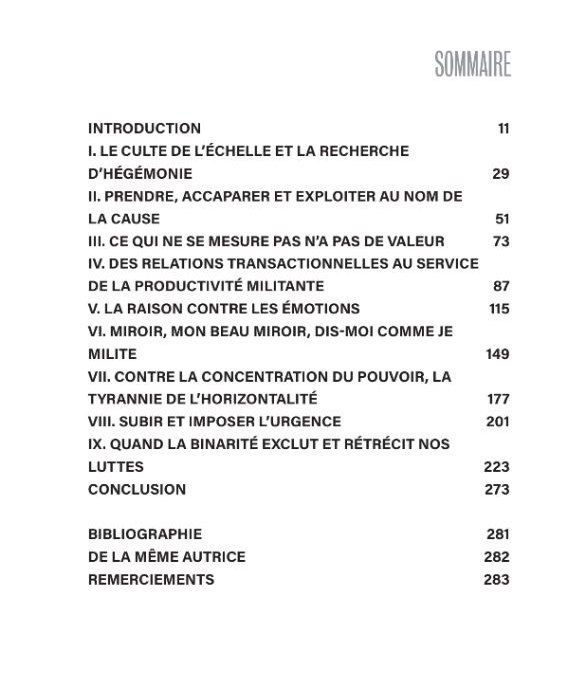 SOMMAIRE

INTRODUCTION 11
I. LE CULTE DE L'ÉCHELLE ET LA RECHERCHE D'HÉGÉMONIE 29
II. PRENDRE, ACCAPARER ET EXPLOITER AU NOM DE LA CAUSE 51
III. CE QUI NE SE MESURE PAS N'A PAS DE VALEUR 73
IV. DES RELATIONS TRANSACTIONNELLES AU SERVICE DE LA PRODUCTIVITÉ MILITANTE 87
V. LA RAISON CONTRE LES ÉMOTIONS 115
VI. MIROIR, MON BEAU MIROIR, DIS-MOI COMME JE MILITE 149
VII. CONTRE LA CONCENTRATION DU POUVOIR, LA TYRANNIE DE L'HORIZONTALITÉ 177
VIII. SUBIR ET IMPOSER L'URGENCE 201
IX. QUAND LA BINARITÉ EXCLUT ET RÉTRÉCIT NOS LUTTES 223
CONCLUSION 273

BIBLIOGRAPHIE 281
DE LA MÊME AUTRICE 282
REMERCIEMENTS 283